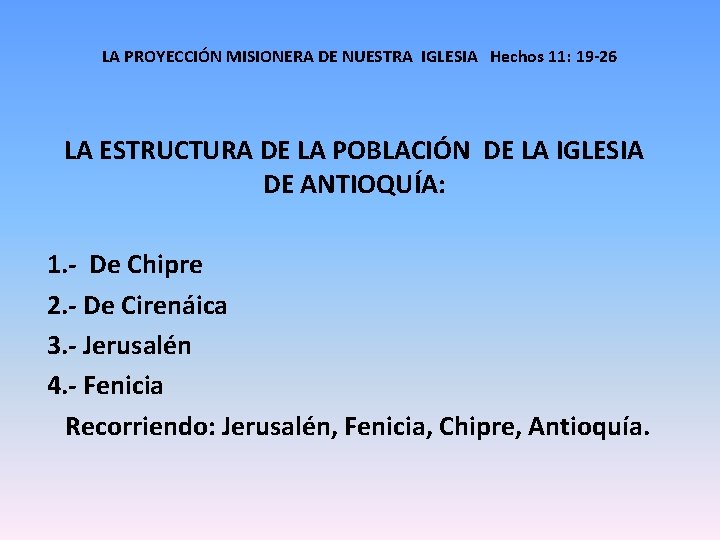 LA PROYECCIÓN MISIONERA DE NUESTRA IGLESIA Hechos 11: 19-26

LA ESTRUCTURA DE LA POBLACIÓN DE LA IGLESIA DE ANTIOQUÍA:

1.- De Chipre
2.- De Cirenáica
3.- Jerusalén
4.- Fenicia
Recorriendo: Jerusalén, Fenicia, Chipre, Antioquía.